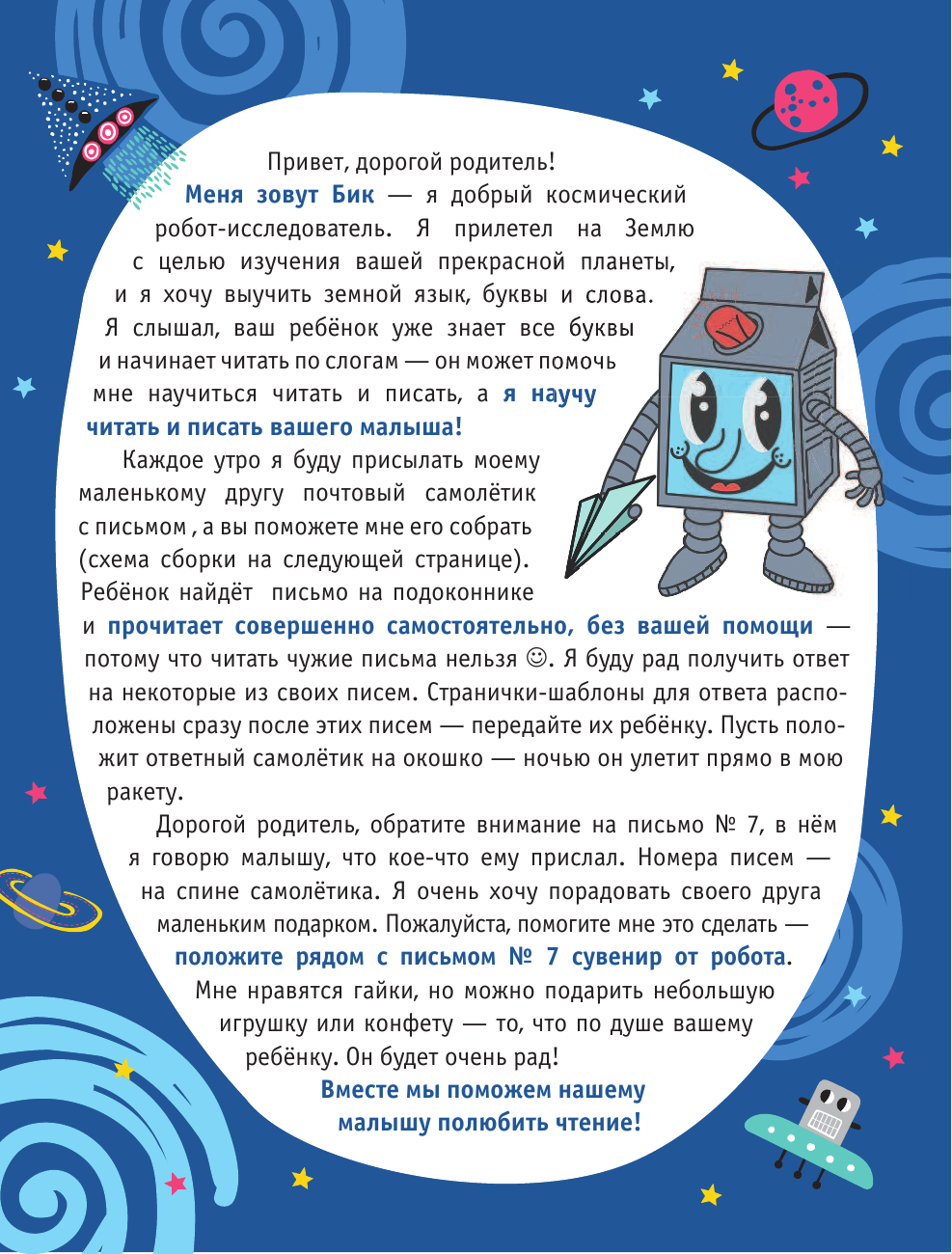 Привет, дорогой родитель!

Меня зовут Бик — я добрый космический робот-исследователь. Я прилетел на Землю с целью изучения вашей прекрасной планеты, и я хочу выучить земной язык, буквы и слова. Я слышал, ваш ребёнок уже знает все буквы и начинает читать по слогам — он может помочь мне научиться читать и писать, а я научу читать и писать вашего малыша!

Каждое утро я буду присылать моему маленькому другу почтовый самолётик с письмом , а вы поможете мне его собрать (схема сборки на следующей странице). Ребёнок найдёт письмо на подоконнике и прочитает совершенно самостоятельно, без вашей помощи — потому что читать чужие письма нельзя ☺. Я буду рад получить ответ на некоторые из своих писем. Странички-шаблоны для ответа расположены сразу после этих писем — передайте их ребёнку. Пусть положит ответный самолётик на окошко — ночью он улетит прямо в мою ракету.

Дорогой родитель, обратите внимание на письмо № 7, в нём я говорю малышу, что кое-что ему прислал. Номера писем — на спине самолётика. Я очень хочу порадовать своего друга маленьким подарком. Пожалуйста, помогите мне это сделать — положите рядом с письмом № 7 сувенир от робота. Мне нравятся гайки, но можно подарить небольшую игрушку или конфету — то, что по душе вашему ребёнку. Он будет очень рад!

Вместе мы поможем нашему малышу полюбить чтение!